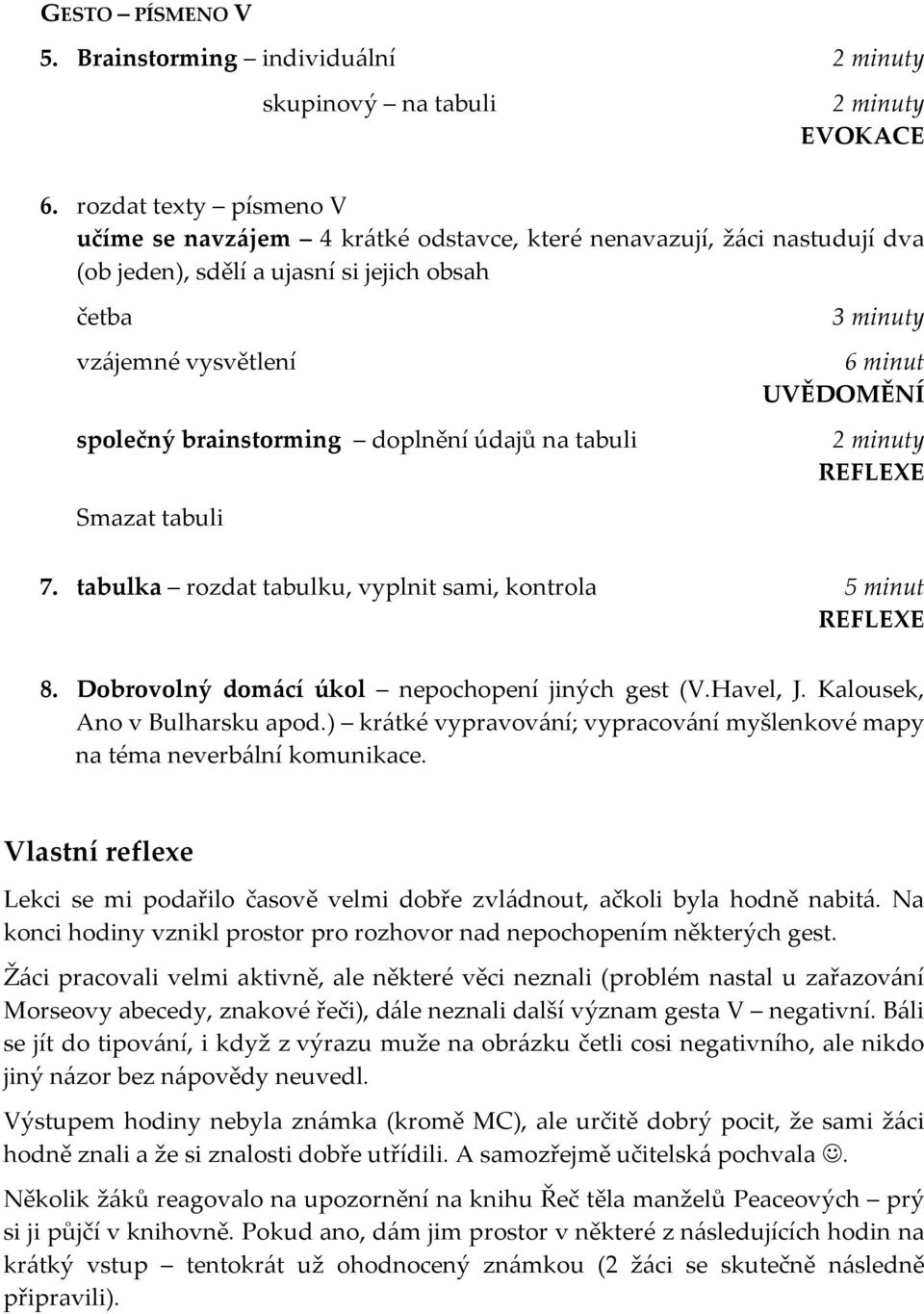 GESTO – PÍSMENO V

5. Brainstorming – individuální 2 minuty
skupinový – na tabuli 2 minuty
EVOKACE

6. rozdat texty – písmeno V
učíme se navzájem – 4 krátké odstavce, které nenavazují, žáci nastudují dva (ob jeden), sdělí a ujasní si jejich obsah

četba 3 minuty
vzájemné vysvětlení 6 minut
UVĚDOMĚNÍ
společný brainstorming – doplnění údajů na tabuli 2 minuty
REFLEXE
Smazat tabuli

7. tabulka – rozdat tabulku, vyplnit sami, kontrola 5 minut
REFLEXE

8. Dobrovolný domácí úkol – nepochopení jiných gest (V.Havel, J. Kalousek, Ano v Bulharsku apod.) – krátké vypravování; vypracování myšlenkové mapy na téma neverbální komunikace.

Vlastní reflexe

Lekci se mi podařilo časově velmi dobře zvládnout, ačkoli byla hodně nabitá. Na konci hodiny vznikl prostor pro rozhovor nad nepochopením některých gest.

Žáci pracovali velmi aktivně, ale některé věci neznali (problém nastal u zařazování Morseovy abecedy, znakové řeči), dále neznali další význam gesta V – negativní. Báli se jít do tipování, i když z výrazu muže na obrázku četli cosi negativního, ale nikdo jiný názor bez nápovědy neuvedl.

Výstupem hodiny nebyla známka (kromě MC), ale určitě dobrý pocit, že sami žáci hodně znali a že si znalosti dobře utřídili. A samozřejmě učitelská pochvala ☺.

Několik žáků reagovalo na upozornění na knihu Řeč těla manželů Peaceových – prý si ji půjčí v knihovně. Pokud ano, dám jim prostor v některé z následujících hodin na krátký vstup – tentokrát už ohodnocený známkou (2 žáci se skutečně následně připravili).